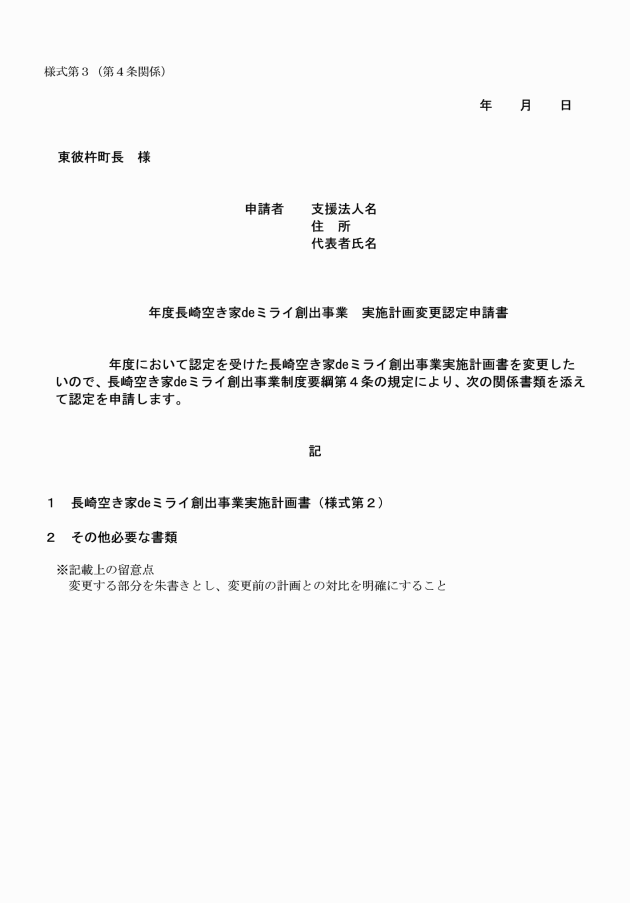 様式第３（第４条関係）

年　月　日

東彼杵町長　様

申請者　支援法人名
住　所
代表者氏名

年度長崎空き家deミライ創出事業　実施計画変更認定申請書

年度において認定を受けた長崎空き家deミライ創出事業実施計画書を変更したいので、長崎空き家deミライ創出事業制度要綱第４条の規定により、次の関係書類を添えて認定を申請します。

記

１　長崎空き家deミライ創出事業実施計画書（様式第２）

２　その他必要な書類

※記載上の留意点
変更する部分を朱書きとし、変更前の計画との対比を明確にすること